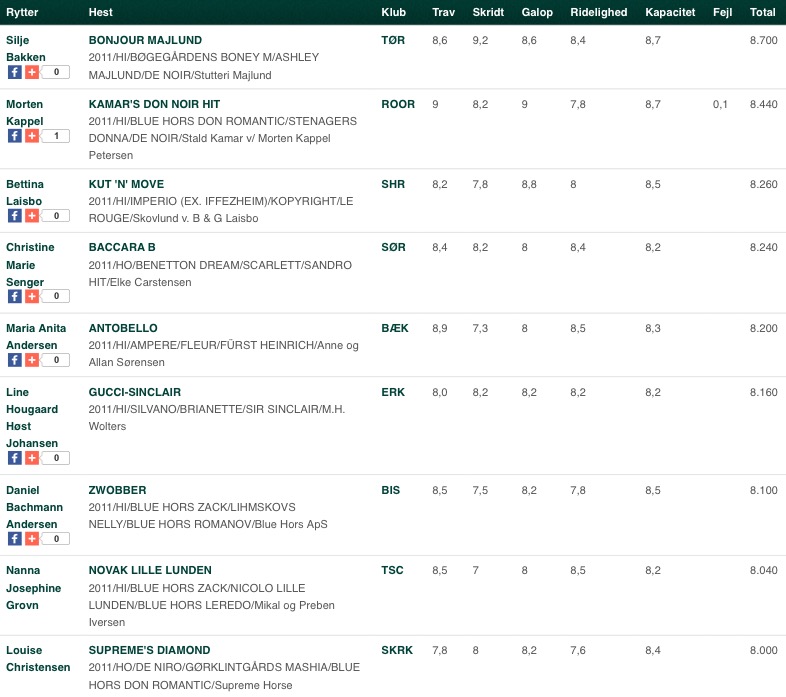 | Rytter | Hest | Klub | Trav | Skridt | Galop | Ridelighed | Kapacitet | Fejl | Total |
|---|---|---|---|---|---|---|---|---|---|
| Silje Bakken f + 0 | BONJOUR MAJLUND 2011/HI/BØGEGÅRDENS BONEY M/ASHLEY MAJLUND/DE NOIR/Stutteri Majlund | TØR | 8,6 | 9,2 | 8,6 | 8,4 | 8,7 | | 8.700 |
| Morten Kappel f + 1 | KAMAR'S DON NOIR HIT 2011/HI/BLUE HORS DON ROMANTIC/STENAGERS DONNA/DE NOIR/Stald Kamar v/ Morten Kappel Petersen | ROOR | 9 | 8,2 | 9 | 7,8 | 8,7 | 0,1 | 8.440 |
| Bettina Laisbo f + 0 | KUT 'N' MOVE 2011/HI/IMPERIO (EX. IFFEZHEIM)/KOPYRIGHT/LE ROUGE/Skovlund v. B & G Laisbo | SHR | 8,2 | 7,8 | 8,8 | 8 | 8,5 | | 8.260 |
| Christine Marie Senger f + 0 | BACCARA B 2011/HO/BENETTON DREAM/SCARLETT/SANDRO HIT/Elke Carstensen | SØR | 8,4 | 8,2 | 8 | 8,4 | 8,2 | | 8.240 |
| Maria Anita Andersen f + 0 | ANTOBELLO 2011/HI/AMPERE/FLEUR/FÜRST HEINRICH/Anne og Allan Sørensen | BÆK | 8,9 | 7,3 | 8 | 8,5 | 8,3 | | 8.200 |
| Line Hougaard Høst Johansen f + 0 | GUCCI-SINCLAIR 2011/HI/SILVANO/BRIANETTE/SIR SINCLAIR/M.H. Wolters | ERK | 8,0 | 8,2 | 8,2 | 8,2 | 8,2 | | 8.160 |
| Daniel Bachmann Andersen f + 0 | ZWOBBER 2011/HI/BLUE HORS ZACK/LIHMSKOVS NELLY/BLUE HORS ROMANOV/Blue Hors ApS | BIS | 8,5 | 7,5 | 8,2 | 7,8 | 8,5 | | 8.100 |
| Nanna Josephine Grovn | NOVAK LILLE LUNDEN 2011/HI/BLUE HORS ZACK/NICOLO LILLE LUNDEN/BLUE HORS LEREDO/Mikal og Preben Iversen | TSC | 8,5 | 7 | 8 | 8,5 | 8,2 | | 8.040 |
| Louise Christensen | SUPREME'S DIAMOND 2011/HO/DE NIRO/GØRKLINTGÅRDS MASHIA/BLUE HORS DON ROMANTIC/Supreme Horse | SKRK | 7,8 | 8 | 8,2 | 7,6 | 8,4 | | 8.000 |